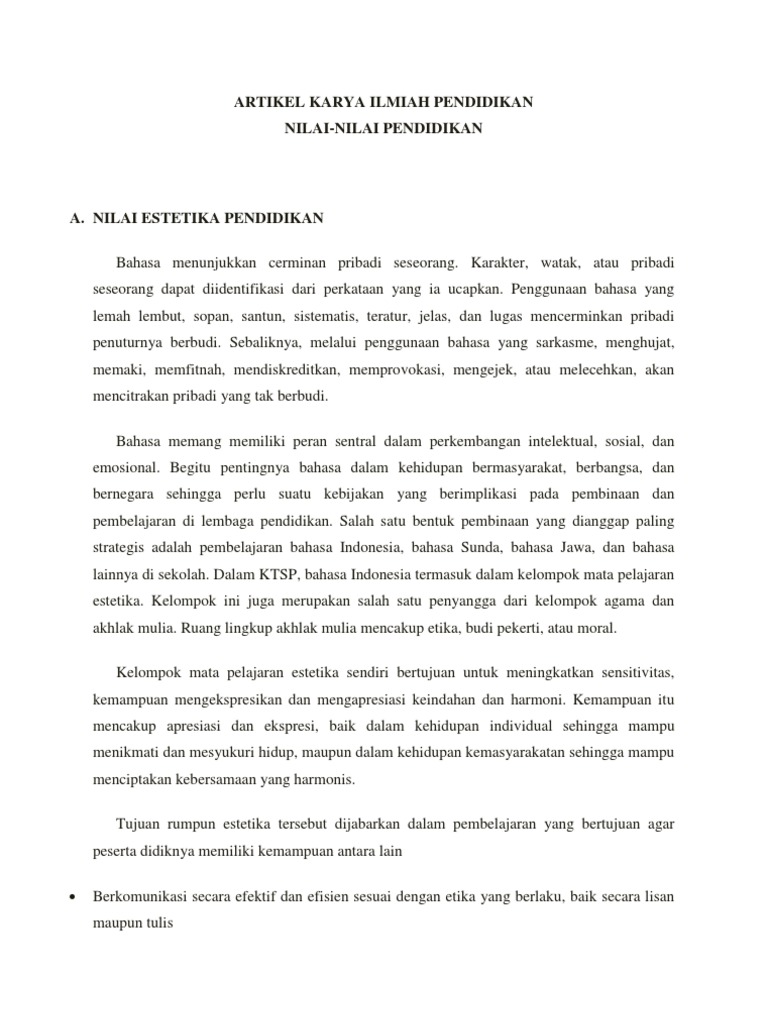 ARTIKEL KARYA ILMIAH PENDIDIKAN
NILAI-NILAI PENDIDIKAN

A. NILAI ESTETIKA PENDIDIKAN

Bahasa menunjukkan cerminan pribadi seseorang. Karakter, watak, atau pribadi seseorang dapat diidentifikasi dari perkataan yang ia ucapkan. Penggunaan bahasa yang lemah lembut, sopan, santun, sistematis, teratur, jelas, dan lugas mencerminkan pribadi penuturnya berbudi. Sebaliknya, melalui penggunaan bahasa yang sarkasme, menghujat, memaki, memfitnah, mendiskreditkan, memprovokasi, mengejek, atau melecehkan, akan mencitrakan pribadi yang tak berbudi.

Bahasa memang memiliki peran sentral dalam perkembangan intelektual, sosial, dan emosional. Begitu pentingnya bahasa dalam kehidupan bermasyarakat, berbangsa, dan bernegara sehingga perlu suatu kebijakan yang berimplikasi pada pembinaan dan pembelajaran di lembaga pendidikan. Salah satu bentuk pembinaan yang dianggap paling strategis adalah pembelajaran bahasa Indonesia, bahasa Sunda, bahasa Jawa, dan bahasa lainnya di sekolah. Dalam KTSP, bahasa Indonesia termasuk dalam kelompok mata pelajaran estetika. Kelompok ini juga merupakan salah satu penyangga dari kelompok agama dan akhlak mulia. Ruang lingkup akhlak mulia mencakup etika, budi pekerti, atau moral.

Kelompok mata pelajaran estetika sendiri bertujuan untuk meningkatkan sensitivitas, kemampuan mengekspresikan dan mengapresiasi keindahan dan harmoni. Kemampuan itu mencakup apresiasi dan ekspresi, baik dalam kehidupan individual sehingga mampu menikmati dan mesyukuri hidup, maupun dalam kehidupan kemasyarakatan sehingga mampu menciptakan kebersamaan yang harmonis.

Tujuan rumpun estetika tersebut dijabarkan dalam pembelajaran yang bertujuan agar peserta didiknya memiliki kemampuan antara lain

• Berkomunikasi secara efektif dan efisien sesuai dengan etika yang berlaku, baik secara lisan maupun tulis